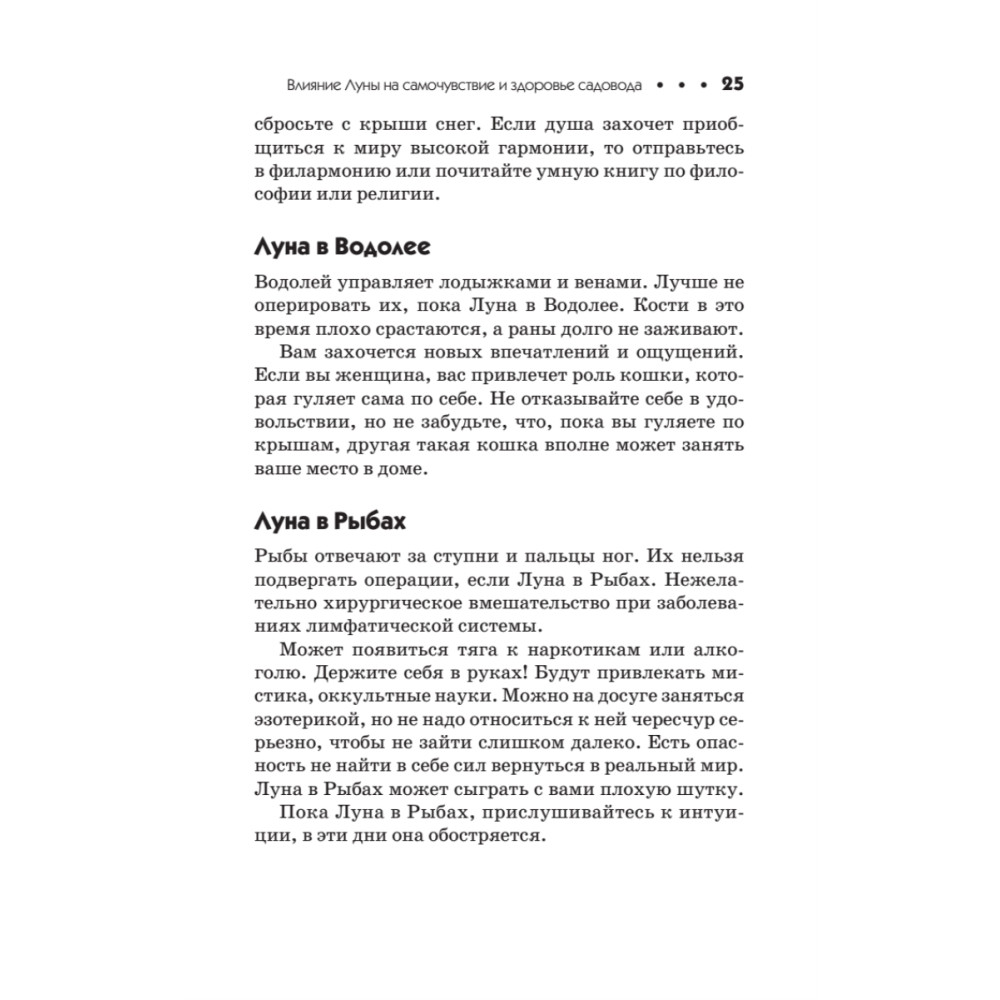 Влияние Луны на самочувствие и здоровье садовода • • • 25

сбросьте с крыши снег. Если душа захочет приобщиться к миру высокой гармонии, то отправьтесь в филармонию или почитайте умную книгу по философии или религии.

Луна в Водолее

Водолей управляет лодыжками и венами. Лучше не оперировать их, пока Луна в Водолее. Кости в это время плохо срастаются, а раны долго не заживают.

Вам захочется новых впечатлений и ощущений. Если вы женщина, вас привлечет роль кошки, которая гуляет сама по себе. Не отказывайте себе в удовольствии, но не забудьте, что, пока вы гуляете по крышам, другая такая кошка вполне может занять ваше место в доме.

Луна в Рыбах

Рыбы отвечают за ступни и пальцы ног. Их нельзя подвергать операции, если Луна в Рыбах. Нежелательно хирургическое вмешательство при заболеваниях лимфатической системы.

Может появиться тяга к наркотикам или алкоголю. Держите себя в руках! Будут привлекать мистика, оккультные науки. Можно на досуге заняться эзотерикой, но не надо относиться к ней чересчур серьезно, чтобы не зайти слишком далеко. Есть опасность не найти в себе сил вернуться в реальный мир. Луна в Рыбах может сыграть с вами плохую шутку.

Пока Луна в Рыбах, прислушивайтесь к интуиции, в эти дни она обостряется.